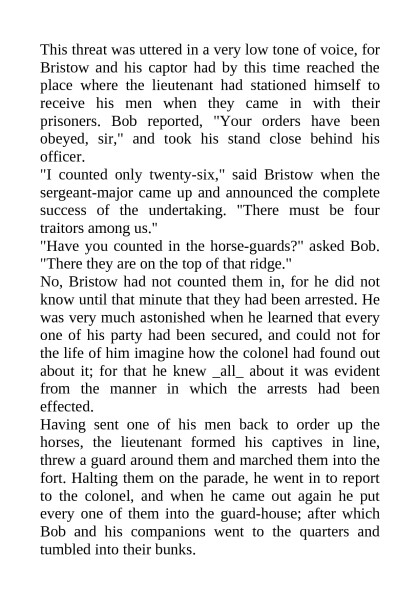 This threat was uttered in a very low tone of voice, for Bristow and his captor had by this time reached the place where the lieutenant had stationed himself to receive his men when they came in with their prisoners. Bob reported, "Your orders have been obeyed, sir," and took his stand close behind his officer.
"I counted only twenty-six," said Bristow when the sergeant-major came up and announced the complete success of the undertaking. "There must be four traitors among us."
"Have you counted in the horse-guards?" asked Bob. "There they are on the top of that ridge."
No, Bristow had not counted them in, for he did not know until that minute that they had been arrested. He was very much astonished when he learned that every one of his party had been secured, and could not for the life of him imagine how the colonel had found out about it; for that he knew _all_ about it was evident from the manner in which the arrests had been effected.
Having sent one of his men back to order up the horses, the lieutenant formed his captives in line, threw a guard around them and marched them into the fort. Halting them on the parade, he went in to report to the colonel, and when he came out again he put every one of them into the guard-house; after which Bob and his companions went to the quarters and tumbled into their bunks.